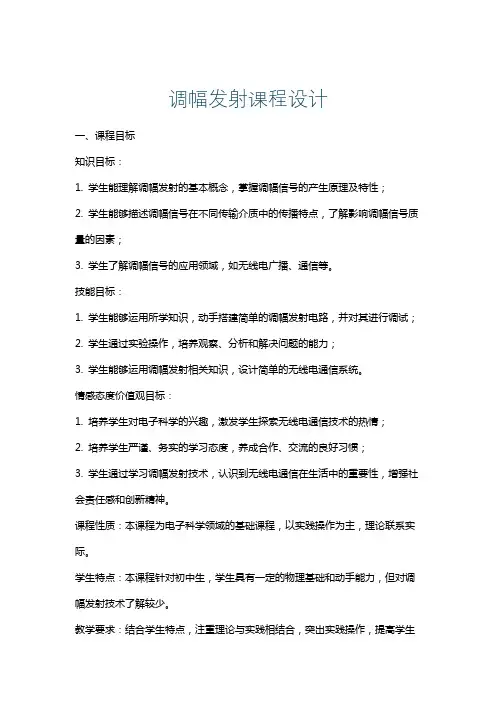 调幅发射课程设计

一、课程目标

知识目标：

1. 学生能理解调幅发射的基本概念，掌握调幅信号的产生原理及特性；

2. 学生能够描述调幅信号在不同传输介质中的传播特点，了解影响调幅信号质量的因素；

3. 学生了解调幅信号的应用领域，如无线电广播、通信等。

技能目标：

1. 学生能够运用所学知识，动手搭建简单的调幅发射电路，并对其进行调试；

2. 学生通过实验操作，培养观察、分析和解决问题的能力；

3. 学生能够运用调幅发射相关知识，设计简单的无线电通信系统。

情感态度价值观目标：

1. 培养学生对电子科学的兴趣，激发学生探索无线电通信技术的热情；

2. 培养学生严谨、务实的学习态度，养成合作、交流的良好习惯；

3. 学生通过学习调幅发射技术，认识到无线电通信在生活中的重要性，增强社会责任感和创新精神。

课程性质：本课程为电子科学领域的基础课程，以实践操作为主，理论联系实际。

学生特点：本课程针对初中生，学生具有一定的物理基础和动手能力，但对调幅发射技术了解较少。

教学要求：结合学生特点，注重理论与实践相结合，突出实践操作，提高学生